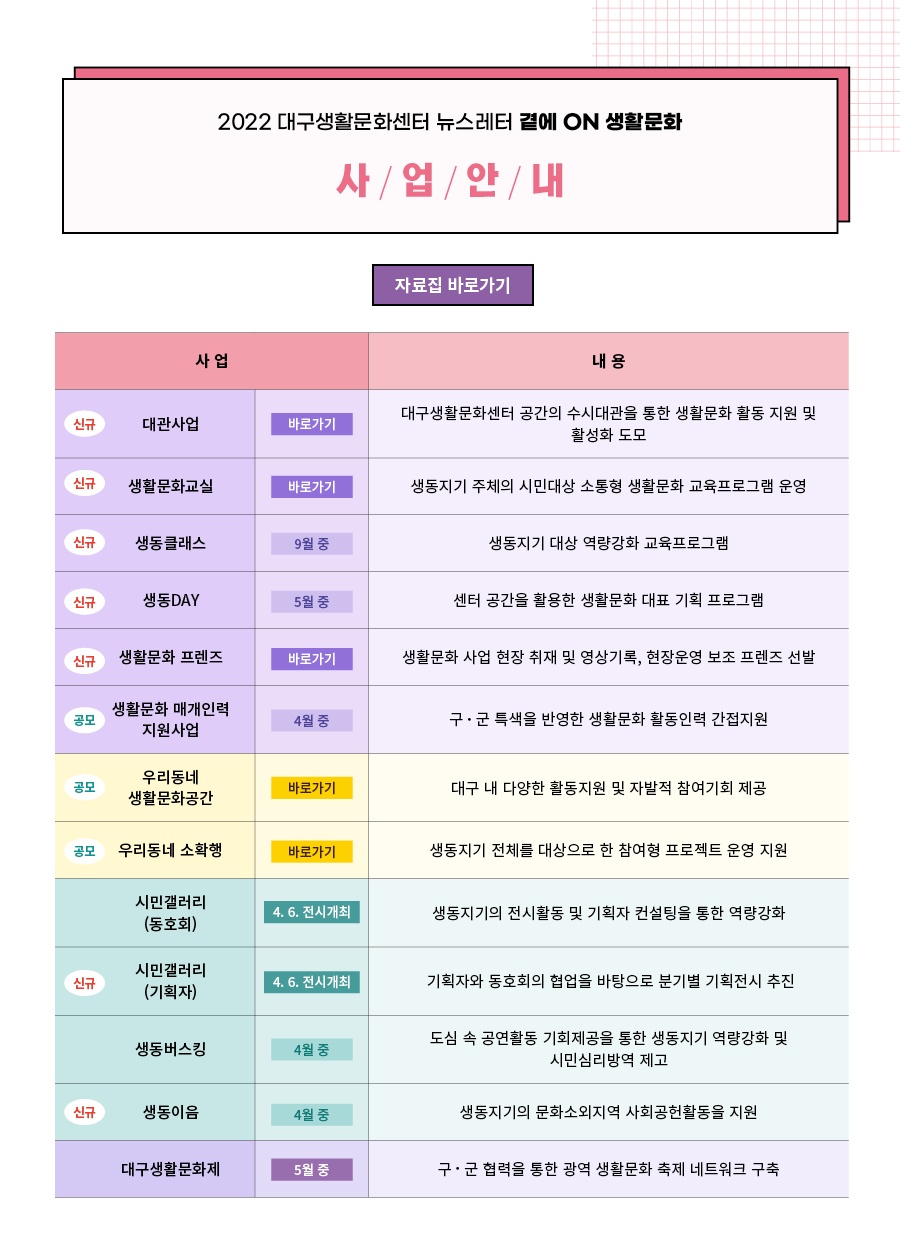 2022 대구생활문화센터 뉴스레터 곁에 ON 생활문화

사 / 업 / 안 / 내

자료집 바로가기

| 사 업 | | 내 용 |
|---|---|---|
| 신규 대관사업 | 바로가기 | 대구생활문화센터 공간의 수시대관을 통한 생활문화 활동 지원 및 활성화 도모 |
| 신규 생활문화교실 | 바로가기 | 생동지기 주체의 시민대상 소통형 생활문화 교육프로그램 운영 |
| 신규 생동클래스 | 9월 중 | 생동지기 대상 역량강화 교육프로그램 |
| 신규 생동DAY | 5월 중 | 센터 공간을 활용한 생활문화 대표 기획 프로그램 |
| 신규 생활문화 프렌즈 | 바로가기 | 생활문화 사업 현장 취재 및 영상기록, 현장운영 보조 프렌즈 선발 |
| 공모 생활문화 매개인력 지원사업 | 4월 중 | 구·군 특색을 반영한 생활문화 활동인력 간접지원 |
| 공모 우리동네 생활문화공간 | 바로가기 | 대구 내 다양한 활동지원 및 자발적 참여기회 제공 |
| 공모 우리동네 소확행 | 바로가기 | 생동지기 전체를 대상으로 한 참여형 프로젝트 운영 지원 |
| 시민갤러리 (동호회) | 4. 6. 전시개최 | 생동지기의 전시활동 및 기획자 컨설팅을 통한 역량강화 |
| 신규 시민갤러리 (기획자) | 4. 6. 전시개최 | 기획자와 동호회의 협업을 바탕으로 분기별 기획전시 추진 |
| 생동버스킹 | 4월 중 | 도심 속 공연활동 기회제공을 통한 생동지기 역량강화 및 시민심리방역 제고 |
| 신규 생동이음 | 4월 중 | 생동지기의 문화소외지역 사회공헌활동을 지원 |
| 대구생활문화제 | 5월 중 | 구·군 협력을 통한 광역 생활문화 축제 네트워크 구축 |